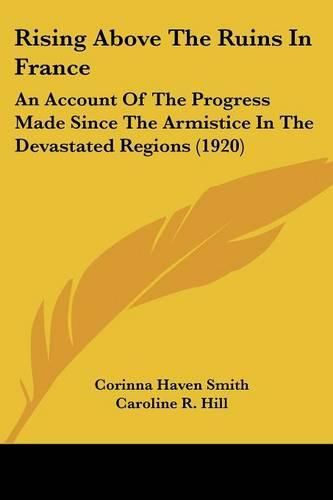 Rising Above The Ruins In France

An Account Of The Progress Made Since The Armistice In The Devastated Regions (1920)

Corinna Haven Smith
Caroline R. Hill